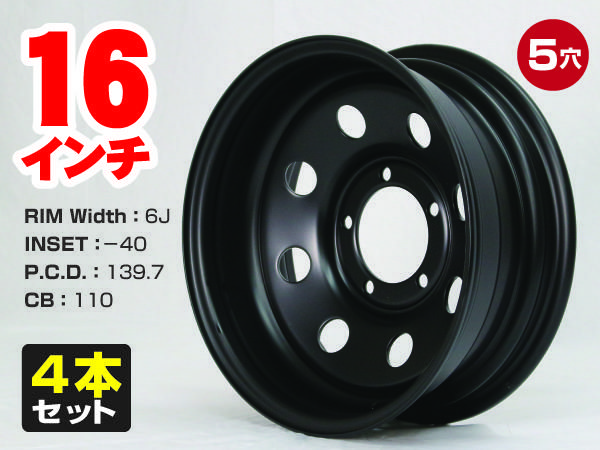 16
インチ

5穴

RIM Width：6J
INSET：−40
P.C.D.：139.7
CB：110

4本
セット